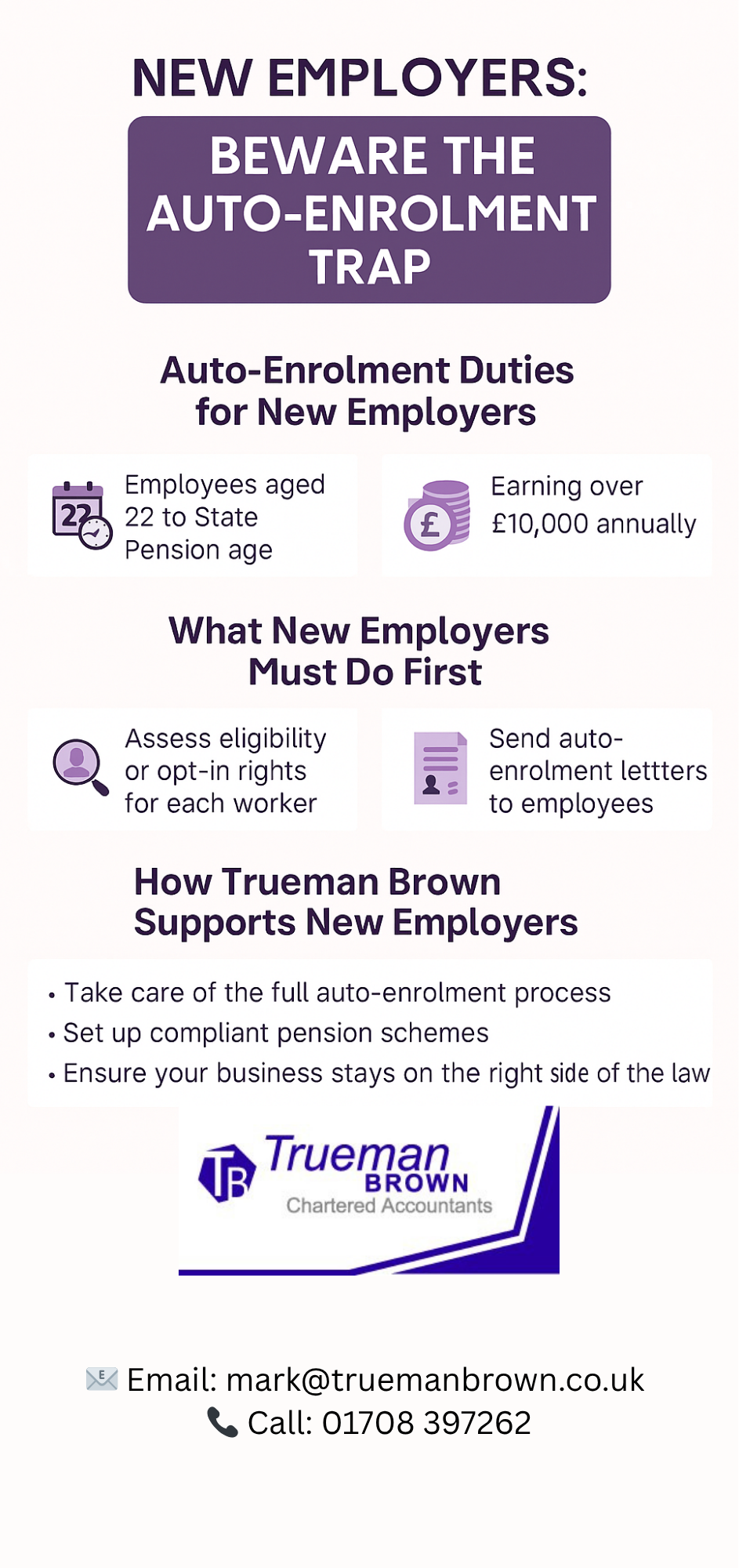 NEW EMPLOYERS:

BEWARE THE AUTO-ENROLMENT TRAP

Auto-Enrolment Duties for New Employers

22

Employees aged 22 to State Pension age

£

Earning over £10,000 annually

What New Employers Must Do First

Assess eligibility or opt-in rights for each worker

Send auto-enrolment lettters to employees

How Trueman Brown Supports New Employers

• Take care of the full auto-enrolment process
• Set up compliant pension schemes
• Ensure your business stays on the right side of the law

TB Trueman BROWN Chartered Accountants

Email: mark@truemanbrown.co.uk
Call: 01708 397262